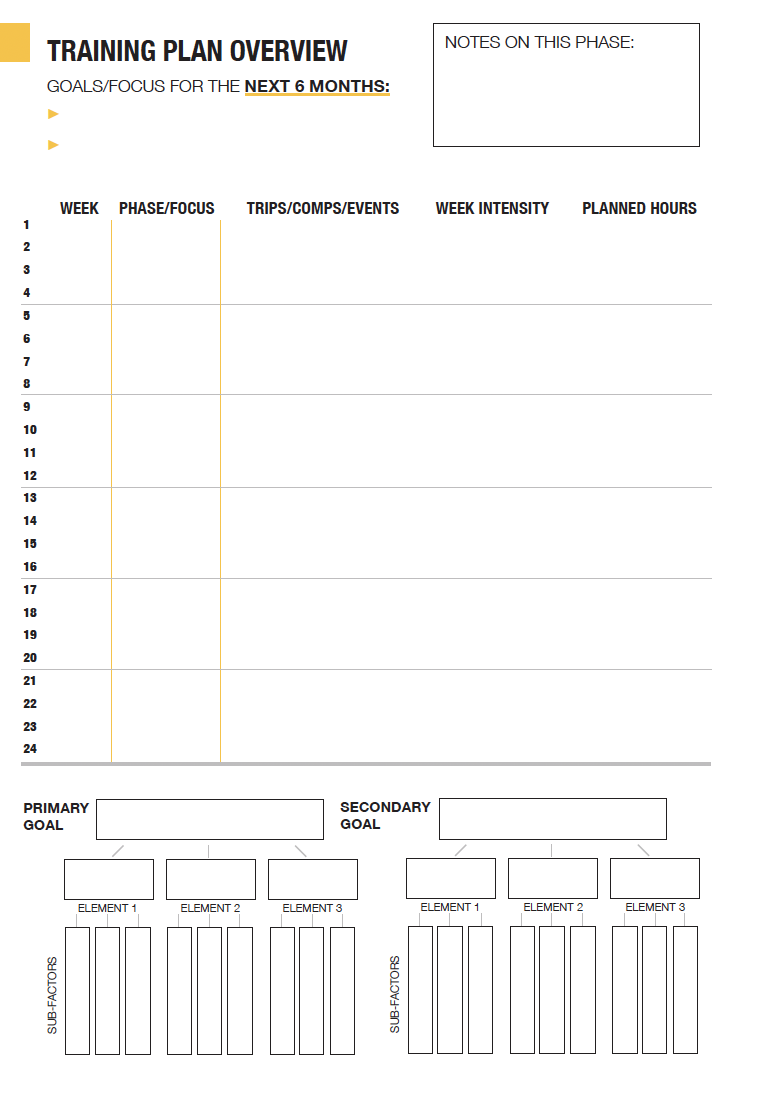 TRAINING PLAN OVERVIEW

GOALS/FOCUS FOR THE NEXT 6 MONTHS:

NOTES ON THIS PHASE:

| WEEK | PHASE/FOCUS | TRIPS/COMPS/EVENTS | WEEK INTENSITY | PLANNED HOURS |
|---|---|---|---|---|
| 1 | | | | |
| 2 | | | | |
| 3 | | | | |
| 4 | | | | |
| 5 | | | | |
| 6 | | | | |
| 7 | | | | |
| 8 | | | | |
| 9 | | | | |
| 10 | | | | |
| 11 | | | | |
| 12 | | | | |
| 13 | | | | |
| 14 | | | | |
| 15 | | | | |
| 16 | | | | |
| 17 | | | | |
| 18 | | | | |
| 19 | | | | |
| 20 | | | | |
| 21 | | | | |
| 22 | | | | |
| 23 | | | | |
| 24 | | | | |

PRIMARY GOAL

ELEMENT 1
ELEMENT 2
ELEMENT 3

SUB-FACTORS

SECONDARY GOAL

ELEMENT 1
ELEMENT 2
ELEMENT 3

SUB-FACTORS